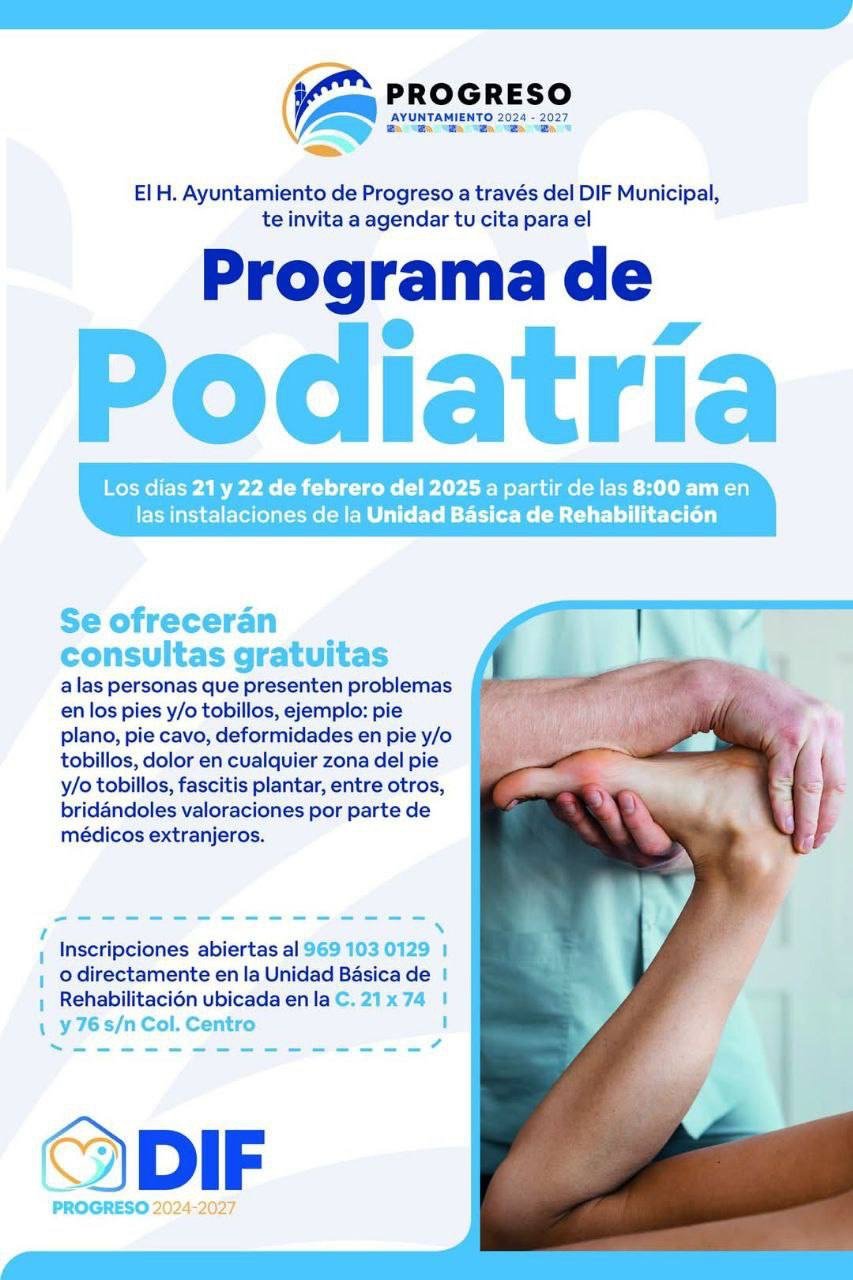 PROGRESO
AYUNTAMIENTO 2024 - 2027

El H. Ayuntamiento de Progreso a través del DIF Municipal, te invita a agendar tu cita para el

Programa de
Podiatría

Los días 21 y 22 de febrero del 2025 a partir de las 8:00 am en las instalaciones de la Unidad Básica de Rehabilitación

Se ofrecerán consultas gratuitas
a las personas que presenten problemas en los pies y/o tobillos, ejemplo: pie plano, pie cavo, deformidades en pie y/o tobillos, dolor en cualquier zona del pie y/o tobillos, fascitis plantar, entre otros, bridándoles valoraciones por parte de médicos extranjeros.

Inscripciones abiertas al 969 103 0129 o directamente en la Unidad Básica de Rehabilitación ubicada en la C. 21 x 74 y 76 s/n Col. Centro

DIF
PROGRESO 2024-2027